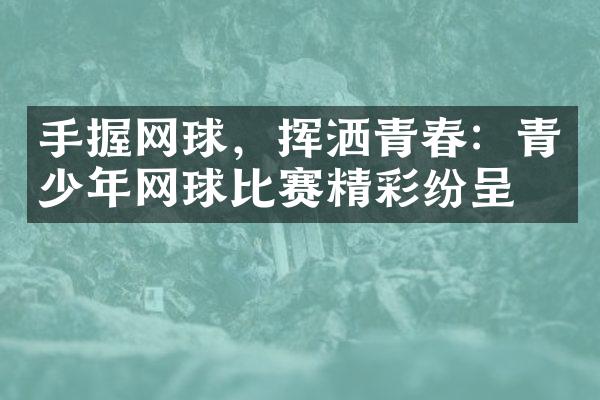 手握网球，挥洒青春：青少年网球比赛精彩纷呈